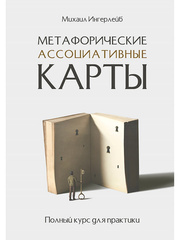 Михаил Ингерлейб

МЕТАФОРИЧЕСКИЕ
АССОЦИАТИВНЫЕ
КАРТЫ

Полный курс для практики